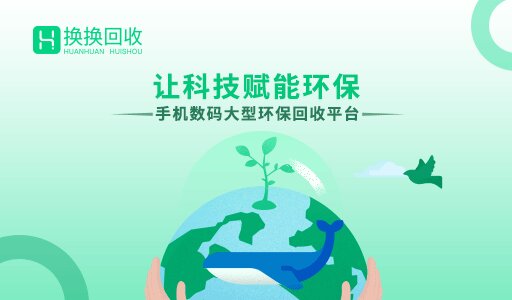 换换回收
HUANHUAN HUISHOU

让科技赋能环保

手机数码大型环保回收平台